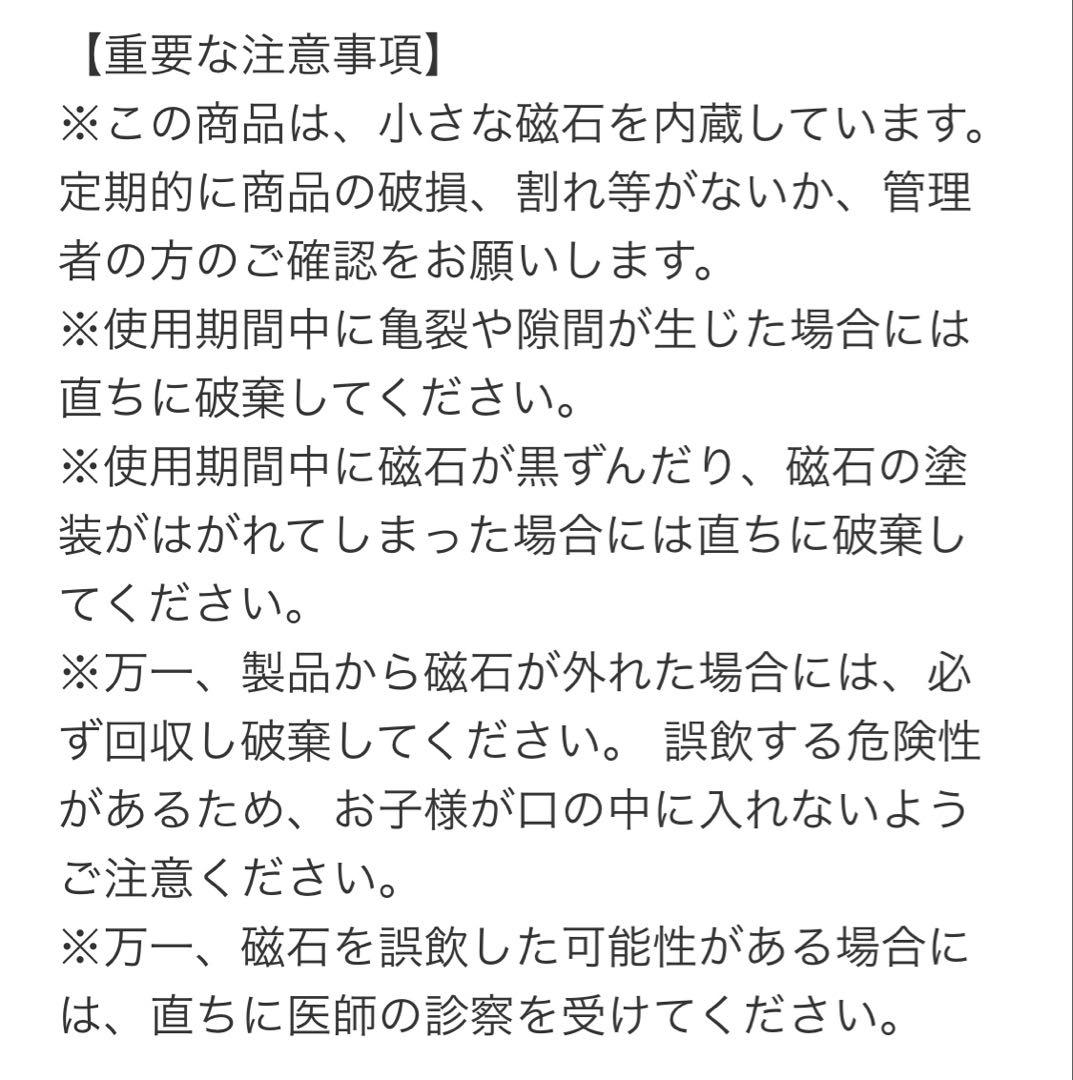 【重要な注意事項】
※この商品は、小さな磁石を内蔵しています。定期的に商品の破損、割れ等がないか、管理者の方のご確認をお願いします。
※使用期間中に亀裂や隙間が生じた場合には直ちに破棄してください。
※使用期間中に磁石が黒ずんだり、磁石の塗装がはがれてしまった場合には直ちに破棄してください。
※万一、製品から磁石が外れた場合には、必ず回収し破棄してください。 誤飲する危険性があるため、お子様が口の中に入れないようご注意ください。
※万一、磁石を誤飲した可能性がある場合には、直ちに医師の診察を受けてください。